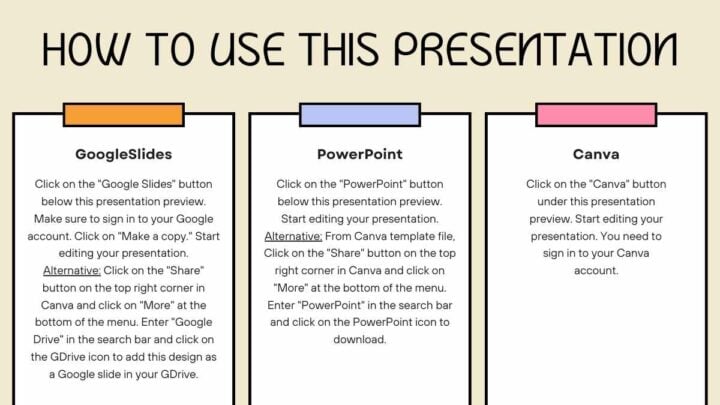 HOW TO USE THIS PRESENTATION

GoogleSlides

Click on the "Google Slides" button below this presentation preview. Make sure to sign in to your Google account. Click on "Make a copy." Start editing your presentation. Alternative: Click on the "Share" button on the top right corner in Canva and click on "More" at the bottom of the menu. Enter "Google Drive" in the search bar and click on the GDrive icon to add this design as a Google slide in your GDrive.

PowerPoint

Click on the "PowerPoint" button below this presentation preview. Start editing your presentation. Alternative: From Canva template file, Click on the "Share" button on the top right corner in Canva and click on "More" at the bottom of the menu. Enter "PowerPoint" in the search bar and click on the PowerPoint icon to download.

Canva

Click on the "Canva" button under this presentation preview. Start editing your presentation. You need to sign in to your Canva account.